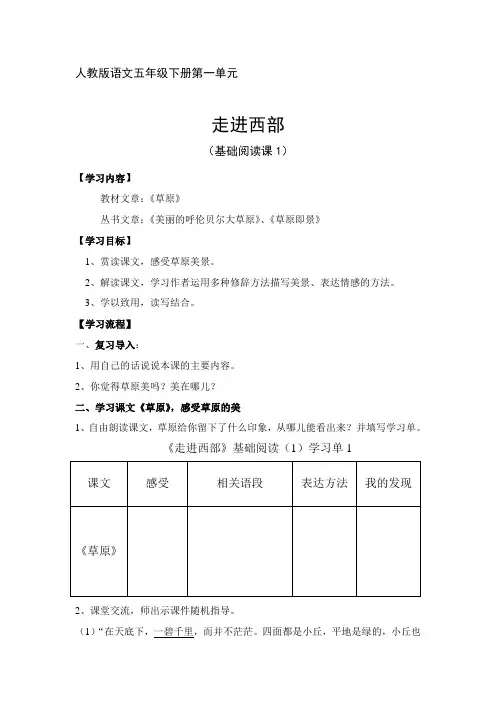 人教版语文五年级下册第一单元

走进西部

（基础阅读课 1）

【学习内容】

教材文章：《草原》

丛书文章：《美丽的呼伦贝尔大草原》、《草原即景》

【学习目标】

1、赏读课文，感受草原美景。

2、解读课文，学习作者运用多种修辞方法描写美景、表达情感的方法。

3、学以致用，读写结合。

【学习流程】

一、复习导入：

1、用自己的话说说本课的主要内容。

2、你觉得草原美吗？美在哪儿？

二、学习课文《草原》，感受草原的美

1、自由朗读课文，草原给你留下了什么印象，从哪儿能看出来？并填写学习单。

《走进西部》基础阅读（1）学习单 1

| 课文 | 感受 | 相关语段 | 表达方法 | 我的发现 |
|---|---|---|---|---|
| 《草原》 | | | | |

2、课堂交流，师出示课件随机指导。

（1）“在天底下，一碧千里，而并不茫茫。四面都是小丘，平地是绿的，小丘也